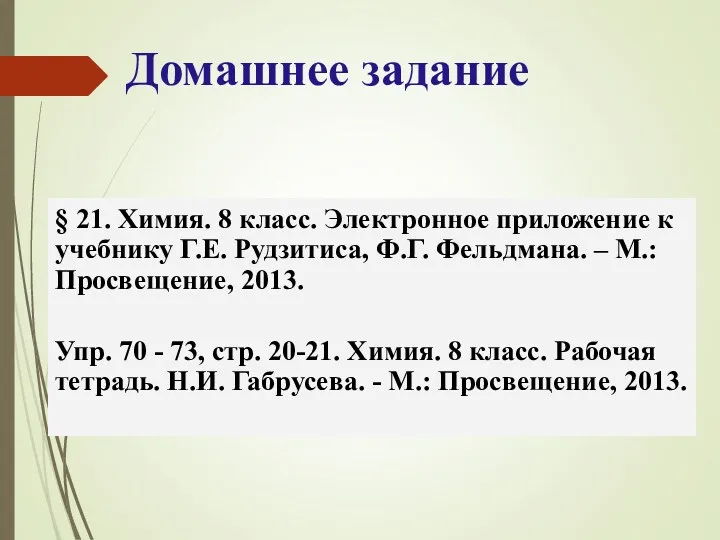 Домашнее задание

§ 21. Химия. 8 класс. Электронное приложение к учебнику Г.Е. Рудзитиса, Ф.Г. Фельдмана. – М.: Просвещение, 2013.

Упр. 70 - 73, стр. 20-21. Химия. 8 класс. Рабочая тетрадь. Н.И. Габрусева. - М.: Просвещение, 2013.